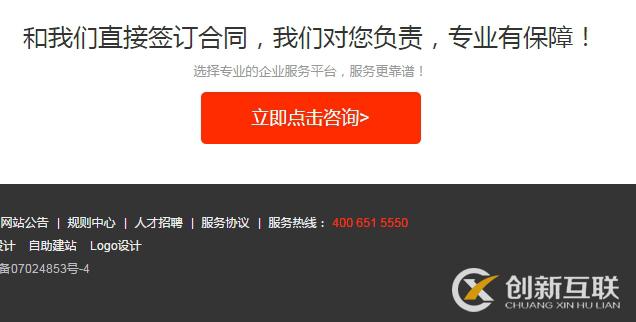 和我们直接签订合同，我们对您负责，专业有保障！

选择专业的企业服务平台，服务更靠谱！

立即点击咨询>

网站公告 | 规则中心 | 人才招聘 | 服务协议 | 服务热线： 400 651 5550

设计 自助建站 Logo设计

备07024853号-4

创新互联
CHUANG XIN HU LIAN